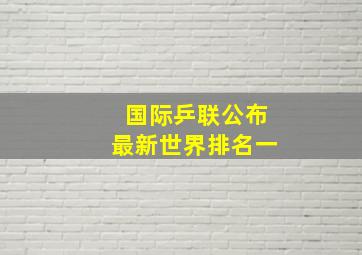 国际乒联公布
最新世界排名一